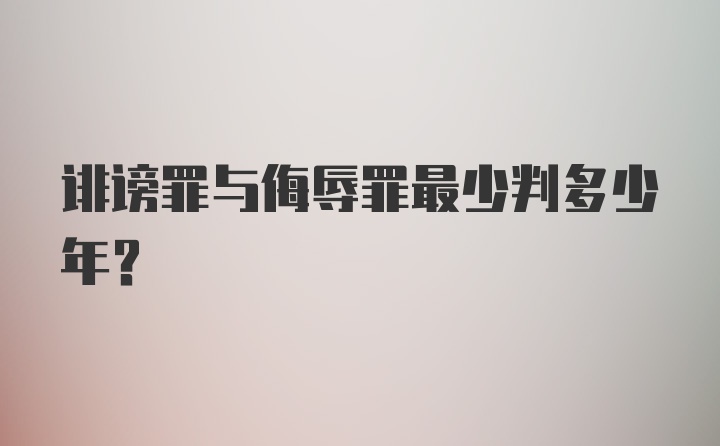 诽谤罪与侮辱罪最少判多少年？